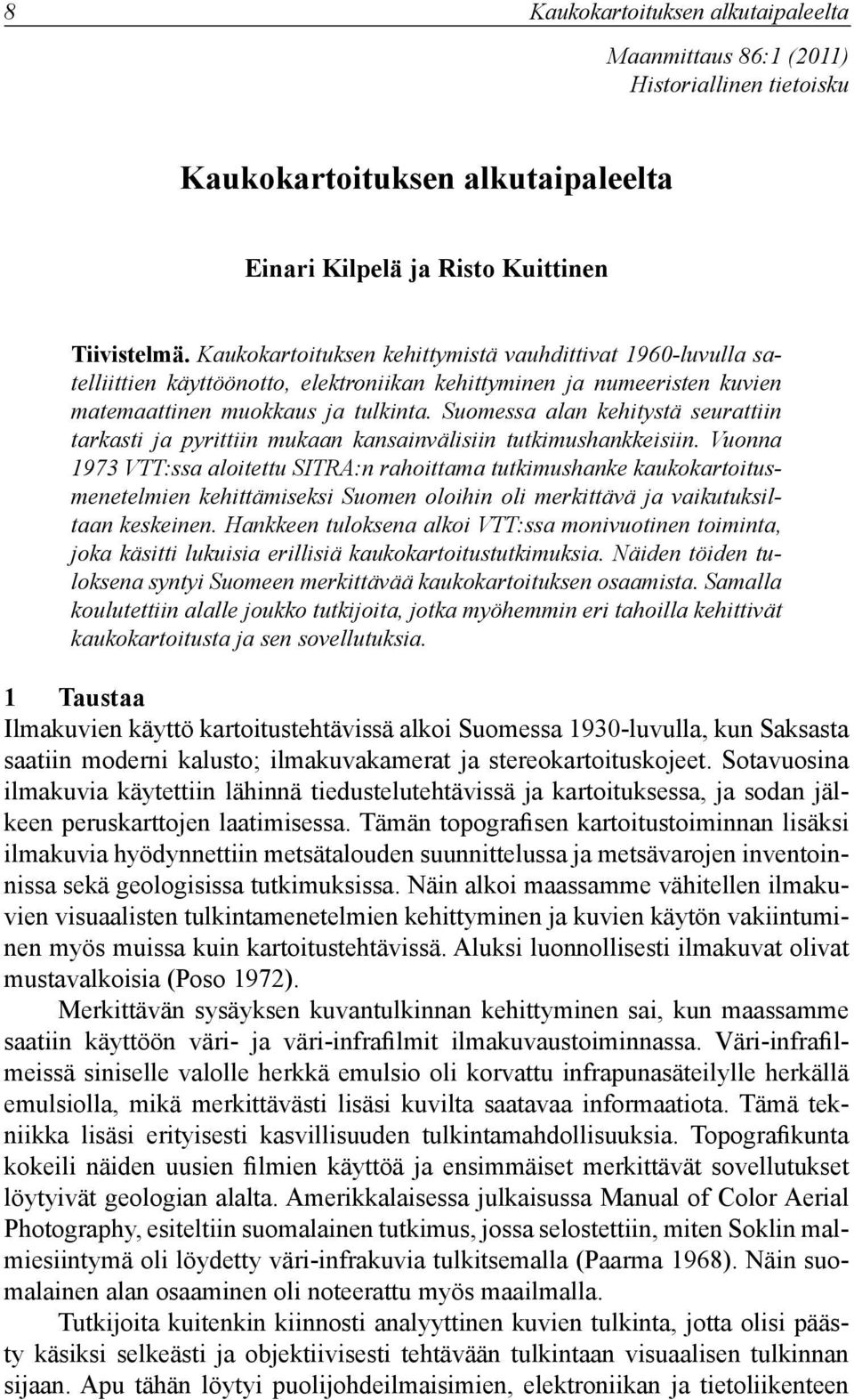 8 Kaukokartoituksen alkutaipaleelta

Maanmittaus 86:1 (2011)
Historiallinen tietoisku

Kaukokartoituksen alkutaipaleelta

Einari Kilpelä ja Risto Kuittinen

Tiivistelmä. Kaukokartoituksen kehittymistä vauhdittivat 1960-luvulla satelliittien käyttöönotto, elektroniikan kehittyminen ja numeeristen kuvien matemaattinen muokkaus ja tulkinta. Suomessa alan kehitystä seurattiin tarkasti ja pyrittiin mukaan kansainvälisiin tutkimushankkeisiin. Vuonna 1973 VTT:ssa aloitettu SITRA:n rahoittama tutkimushanke kaukokartoitusmenetelmien kehittämiseksi Suomen oloihin oli merkittävä ja vaikutuksiltaan keskeinen. Hankkeen tuloksena alkoi VTT:ssa monivuotinen toiminta, joka käsitti lukuisia erillisiä kaukokartoitustutkimuksia. Näiden töiden tuloksena syntyi Suomeen merkittävää kaukokartoituksen osaamista. Samalla koulutettiin alalle joukko tutkijoita, jotka myöhemmin eri tahoilla kehittivät kaukokartoitusta ja sen sovellutuksia.

1 Taustaa
Ilmakuvien käyttö kartoitustehtävissä alkoi Suomessa 1930-luvulla, kun Saksasta saatiin moderni kalusto; ilmakuvakamerat ja stereokartoituskojeet. Sotavuosina ilmakuvia käytettiin lähinnä tiedustelutehtävissä ja kartoituksessa, ja sodan jälkeen peruskarttojen laatimisessa. Tämän topografisen kartoitustoiminnan lisäksi ilmakuvia hyödynnettiin metsätalouden suunnittelussa ja metsävarojen inventoinnissa sekä geologisissa tutkimuksissa. Näin alkoi maassamme vähitellen ilmakuvien visuaalisten tulkintamenetelmien kehittyminen ja kuvien käytön vakiintuminen myös muissa kuin kartoitustehtävissä. Aluksi luonnollisesti ilmakuvat olivat mustavalkoisia (Poso 1972).

Merkittävän sysäyksen kuvantulkinnan kehittyminen sai, kun maassamme saatiin käyttöön väri- ja väri-infrafilmit ilmakuvaustoiminnassa. Väri-infrafilmeissä siniselle valolle herkkä emulsio oli korvattu infrapunasäteilylle herkällä emulsiolla, mikä merkittävästi lisäsi kuvilta saatavaa informaatiota. Tämä tekniikka lisäsi erityisesti kasvillisuuden tulkintamahdollisuuksia. Topografikunta kokeili näiden uusien filmien käyttöä ja ensimmäiset merkittävät sovellutukset löytyivät geologian alalta. Amerikkalaisessa julkaisussa Manual of Color Aerial Photography, esiteltiin suomalainen tutkimus, jossa selostettiin, miten Soklin malmiesiintymä oli löydetty väri-infrakuvia tulkitsemalla (Paarma 1968). Näin suomalainen alan osaaminen oli noteerattu myös maailmalla.

Tutkijoita kuitenkin kiinnosti analyyttinen kuvien tulkinta, jotta olisi päästy käsiksi selkeästi ja objektiivisesti tehtävään tulkintaan visuaalisen tulkinnan sijaan. Apu tähän löytyi puolijohdeilmaisimien, elektroniikan ja tietoliikenteen